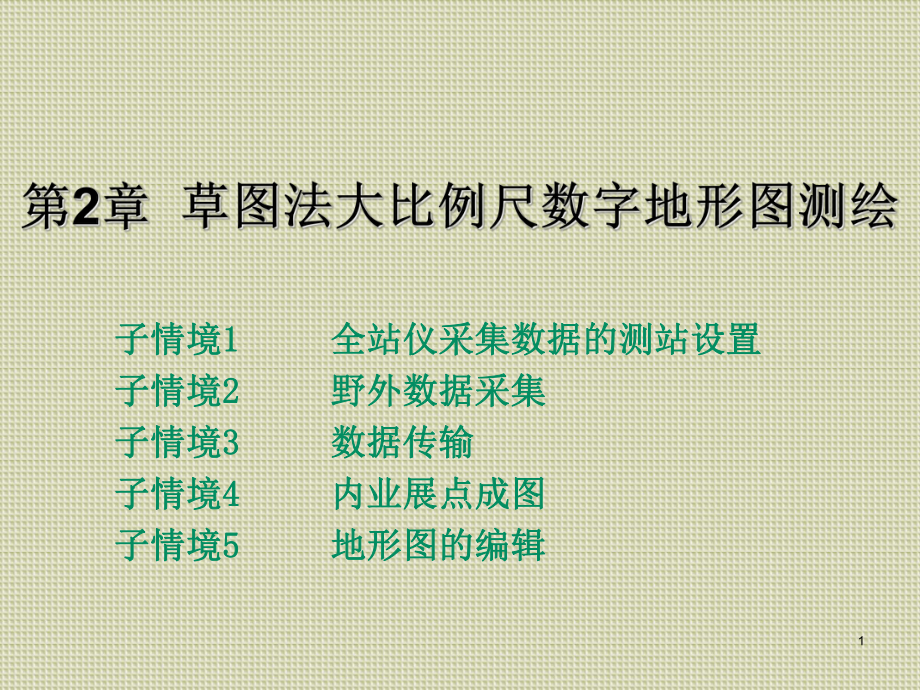 第2章 草图法大比例尺数字地形图测绘

子情境1 全站仪采集数据的测站设置
子情境2 野外数据采集
子情境3 数据传输
子情境4 内业展点成图
子情境5 地形图的编辑

1